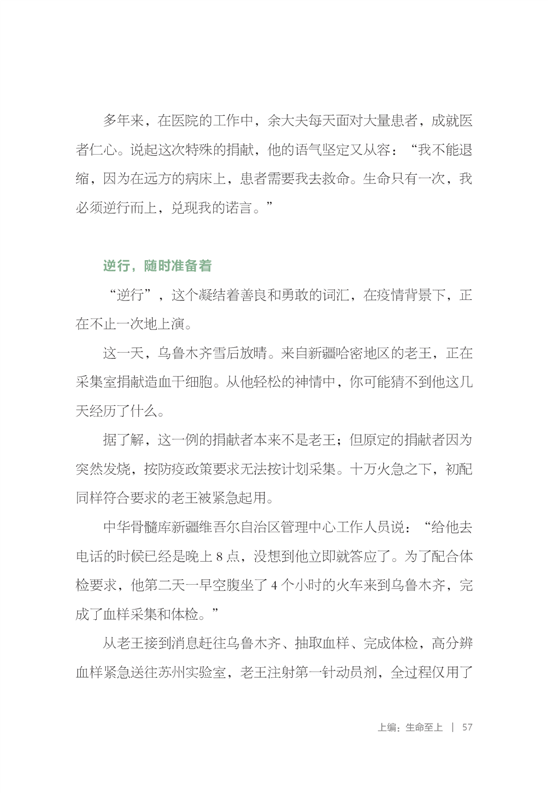 多年来，在医院的工作中，余大夫每天面对大量患者，成就医者仁心。说起这次特殊的捐献，他的语气坚定又从容：“我不能退缩，因为在远方的病床上，患者需要我去救命。生命只有一次，我必须逆行而上，兑现我的诺言。”

逆行，随时准备着

“逆行”，这个凝结着善良和勇敢的词汇，在疫情背景下，正在不止一次地上演。

这一天，乌鲁木齐雪后放晴。来自新疆哈密地区的老王，正在采集室捐献造血干细胞。从他轻松的神情中，你可能猜不到他这几天经历了什么。

据了解，这一例的捐献者本来不是老王；但原定的捐献者因为突然发烧，按防疫政策要求无法按计划采集。十万火急之下，初配同样符合要求的老王被紧急起用。

中华骨髓库新疆维吾尔自治区管理中心工作人员说：“给他去电话的时候已经是晚上 8 点，没想到他立即就答应了。为了配合体检要求，他第二天一早空腹坐了 4 个小时的火车来到乌鲁木齐，完成了血样采集和体检。”

从老王接到消息赶往乌鲁木齐、抽取血样、完成体检，高分辨血样紧急送往苏州实验室，老王注射第一针动员剂，全过程仅用了

上编：生命至上 | 57